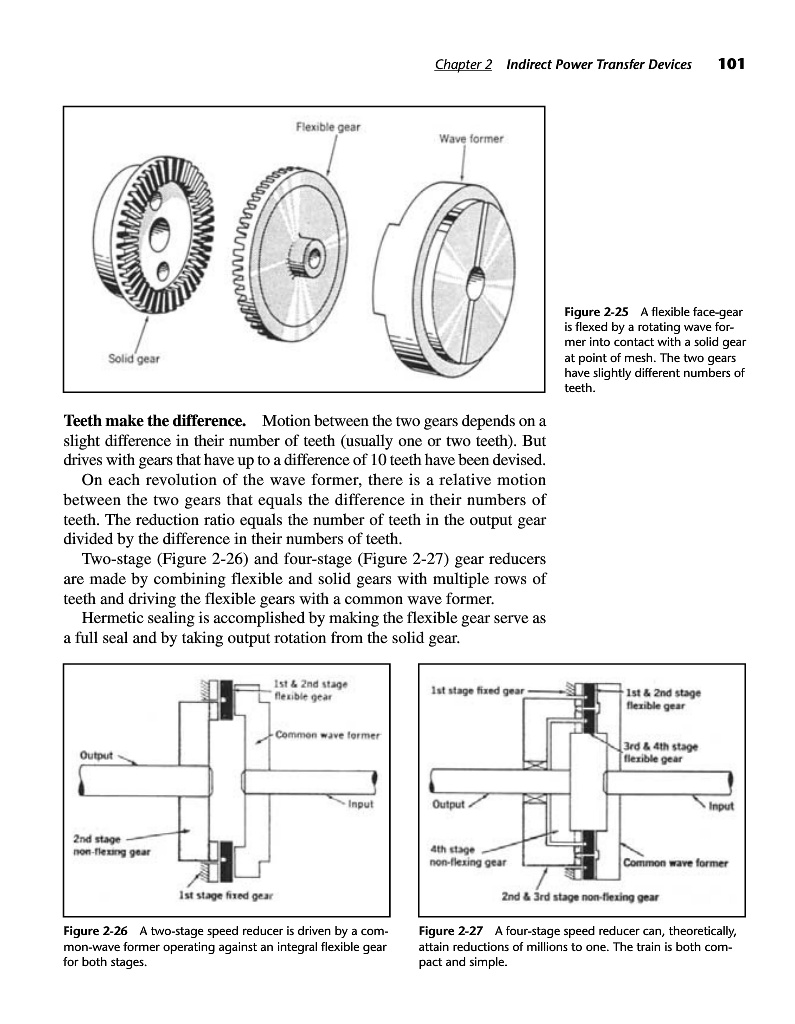 Chapter 2 Indirect Power Transfer Devices 101

Flexible gear

Wave former

Solid gear

Figure 2-25 A flexible face-gear is flexed by a rotating wave former into contact with a solid gear at point of mesh. The two gears have slightly different numbers of teeth.

Teeth make the difference. Motion between the two gears depends on a slight difference in their number of teeth (usually one or two teeth). But drives with gears that have up to a difference of 10 teeth have been devised.

On each revolution of the wave former, there is a relative motion between the two gears that equals the difference in their numbers of teeth. The reduction ratio equals the number of teeth in the output gear divided by the difference in their numbers of teeth.

Two-stage (Figure 2-26) and four-stage (Figure 2-27) gear reducers are made by combining flexible and solid gears with multiple rows of teeth and driving the flexible gears with a common wave former.

Hermetic sealing is accomplished by making the flexible gear serve as a full seal and by taking output rotation from the solid gear.

1st & 2nd stage flexible gear

Common wave former

Output

Input

2nd stage non-flexing gear

1st stage fixed gear

Figure 2-26 A two-stage speed reducer is driven by a common-wave former operating against an integral flexible gear for both stages.

1st stage fixed gear

1st & 2nd stage flexible gear

3rd & 4th stage flexible gear

Output

Input

4th stage non-flexing gear

Common wave former

2nd & 3rd stage non-flexing gear

Figure 2-27 A four-stage speed reducer can, theoretically, attain reductions of millions to one. The train is both compact and simple.